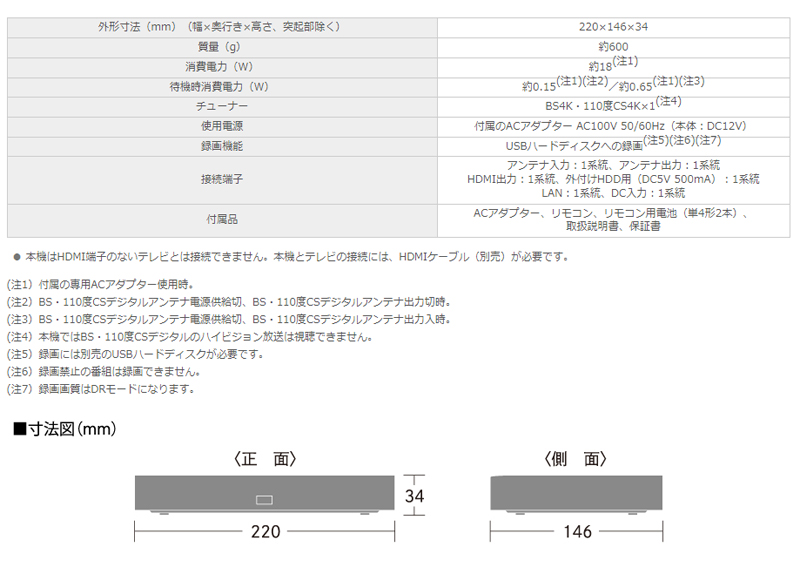 | 外形寸法（mm）（幅×奥行き×高さ、突起部除く） | 220×146×34 |
|---|---|
| 質量（g） | 約600 |
| 消費電力（W） | 約18$^{(注1)}$ |
| 待機時消費電力（W） | 約0.15$^{(注1)(注2)}$／約0.65$^{(注1)(注3)}$ |
| チューナー | BS4K・110度CS4K×1$^{(注4)}$ |
| 使用電源 | 付属のACアダプター AC100V 50/60Hz（本体：DC12V） |
| 録画機能 | USBハードディスクへの録画$^{(注5)(注6)(注7)}$ |
| 接続端子 | アンテナ入力：1系統、アンテナ出力：1系統 HDMI出力：1系統、外付けHDD用（DC5V 500mA）：1系統 LAN：1系統、DC入力：1系統 |
| 付属品 | ACアダプター、リモコン、リモコン用電池（単4形2本）、取扱説明書、保証書 |

• 本機はHDMI端子のないテレビとは接続できません。本機とテレビの接続には、HDMIケーブル（別売）が必要です。

(注1) 付属の専用ACアダプター使用時。
(注2) BS・110度CSデジタルアンテナ電源供給切、BS・110度CSデジタルアンテナ出力切時。
(注3) BS・110度CSデジタルアンテナ電源供給切、BS・110度CSデジタルアンテナ出力入時。
(注4) 本機ではBS・110度CSデジタルのハイビジョン放送は視聴できません。
(注5) 録画には別売のUSBハードディスクが必要です。
(注6) 録画禁止の番組は録画できません。
(注7) 録画画質はDRモードになります。

■寸法図（mm）

〈正　面〉

34

220

〈側　面〉

146